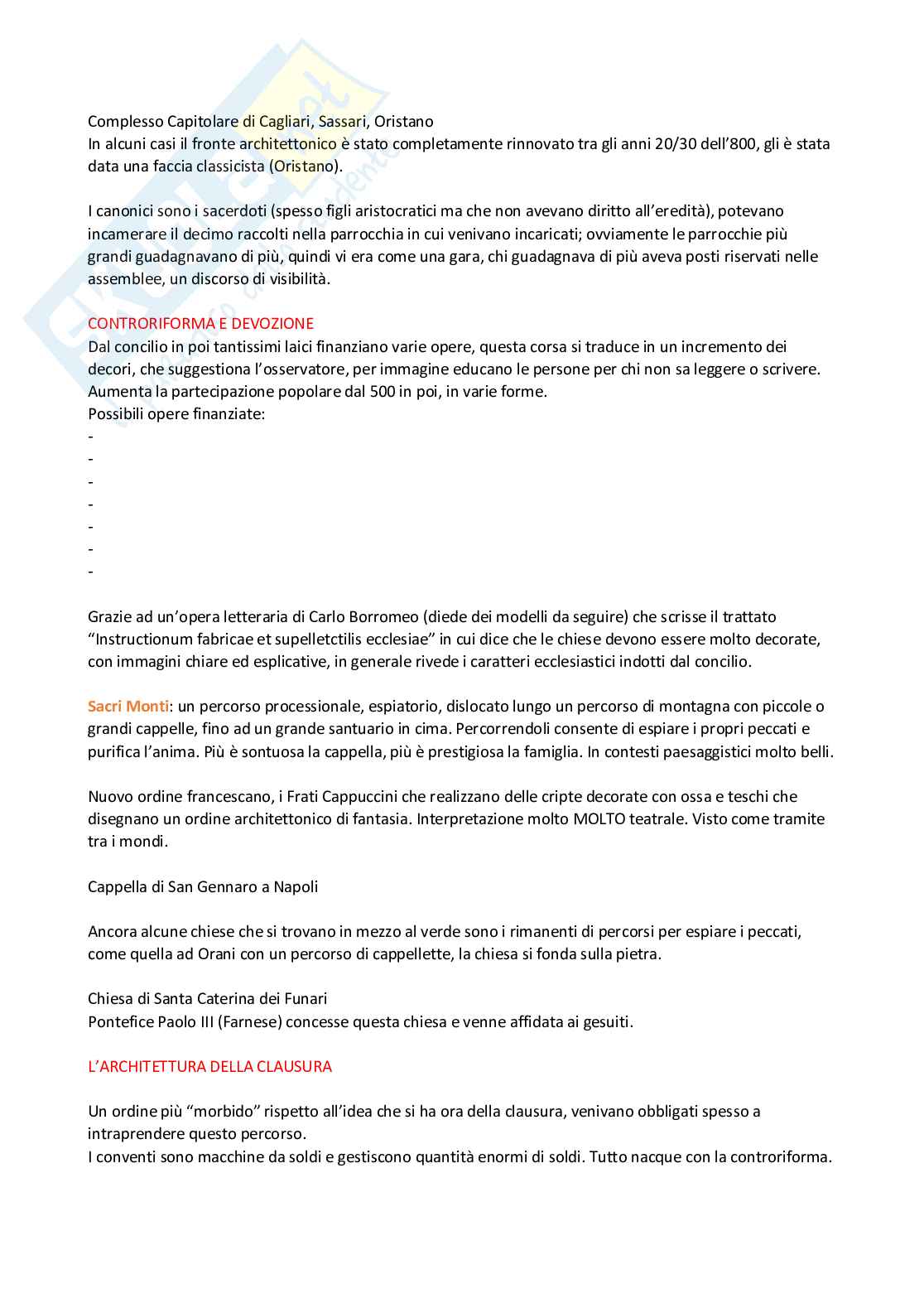 Complesso Capitolare di Cagliari, Sassari, Oristano
In alcuni casi il fronte architettonico è stato completamente rinnovato tra gli anni 20/30 dell'800, gli è stata data una faccia classicista (Oristano).

I canonici sono i sacerdoti (spesso figli aristocratici ma che non avevano diritto all'eredità), potevano incamerare il decimo raccolti nella parrocchia in cui venivano incaricati; ovviamente le parrocchie più grandi guadagnavano di più, quindi vi era come una gara, chi guadagnava di più aveva posti riservati nelle assemblee, un discorso di visibilità.

CONTRORIFORMA E DEVOZIONE
Dal concilio in poi tantissimi laici finanziano varie opere, questa corsa si traduce in un incremento dei decori, che suggestiona l'osservatore, per immagine educano le persone per chi non sa leggere o scrivere. Aumenta la partecipazione popolare dal 500 in poi, in varie forme.
Possibili opere finanziate:
-
-
-
-
-
-
-

Grazie ad un'opera letteraria di Carlo Borromeo (diede dei modelli da seguire) che scrisse il trattato "Instructionum fabricae et supelletctilis ecclesiae" in cui dice che le chiese devono essere molto decorate, con immagini chiare ed esplicative, in generale rivede i caratteri ecclesiastici indotti dal concilio.

Sacri Monti: un percorso processionale, espiatorio, dislocato lungo un percorso di montagna con piccole o grandi cappelle, fino ad un grande santuario in cima. Percorrendoli consente di espiare i propri peccati e purifica l'anima. Più è sontuosa la cappella, più è prestigiosa la famiglia. In contesti paesaggistici molto belli.

Nuovo ordine francescano, i Frati Cappuccini che realizzano delle cripte decorate con ossa e teschi che disegnano un ordine architettonico di fantasia. Interpretazione molto MOLTO teatrale. Visto come tramite tra i mondi.

Cappella di San Gennaro a Napoli

Ancora alcune chiese che si trovano in mezzo al verde sono i rimanenti di percorsi per espiare i peccati, come quella ad Orani con un percorso di cappellette, la chiesa si fonda sulla pietra.

Chiesa di Santa Caterina dei Funari
Pontefice Paolo III (Farnese) concesse questa chiesa e venne affidata ai gesuiti.

L'ARCHITETTURA DELLA CLAUSURA

Un ordine più "morbido" rispetto all'idea che si ha ora della clausura, venivano obbligati spesso a intraprendere questo percorso.
I conventi sono macchine da soldi e gestiscono quantità enormi di soldi. Tutto nacque con la controriforma.